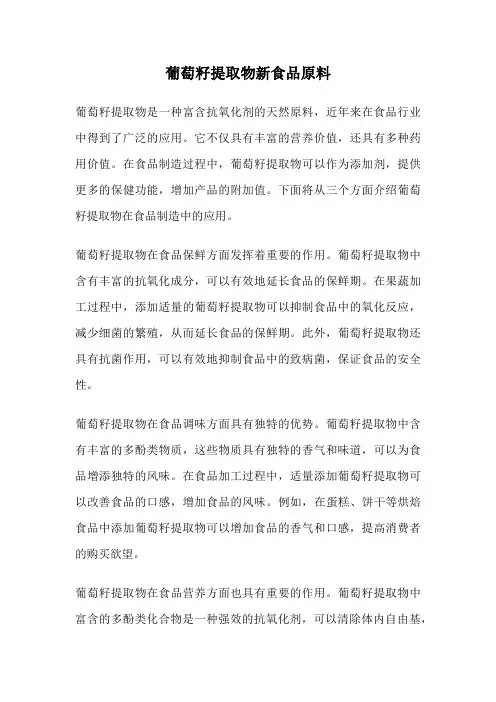 葡萄籽提取物新食品原料

葡萄籽提取物是一种富含抗氧化剂的天然原料，近年来在食品行业中得到了广泛的应用。它不仅具有丰富的营养价值，还具有多种药用价值。在食品制造过程中，葡萄籽提取物可以作为添加剂，提供更多的保健功能，增加产品的附加值。下面将从三个方面介绍葡萄籽提取物在食品制造中的应用。

葡萄籽提取物在食品保鲜方面发挥着重要的作用。葡萄籽提取物中含有丰富的抗氧化成分，可以有效地延长食品的保鲜期。在果蔬加工过程中，添加适量的葡萄籽提取物可以抑制食品中的氧化反应，减少细菌的繁殖，从而延长食品的保鲜期。此外，葡萄籽提取物还具有抗菌作用，可以有效地抑制食品中的致病菌，保证食品的安全性。

葡萄籽提取物在食品调味方面具有独特的优势。葡萄籽提取物中含有丰富的多酚类物质，这些物质具有独特的香气和味道，可以为食品增添独特的风味。在食品加工过程中，适量添加葡萄籽提取物可以改善食品的口感，增加食品的风味。例如，在蛋糕、饼干等烘焙食品中添加葡萄籽提取物可以增加食品的香气和口感，提高消费者的购买欲望。

葡萄籽提取物在食品营养方面也具有重要的作用。葡萄籽提取物中富含的多酚类化合物是一种强效的抗氧化剂，可以清除体内自由基，